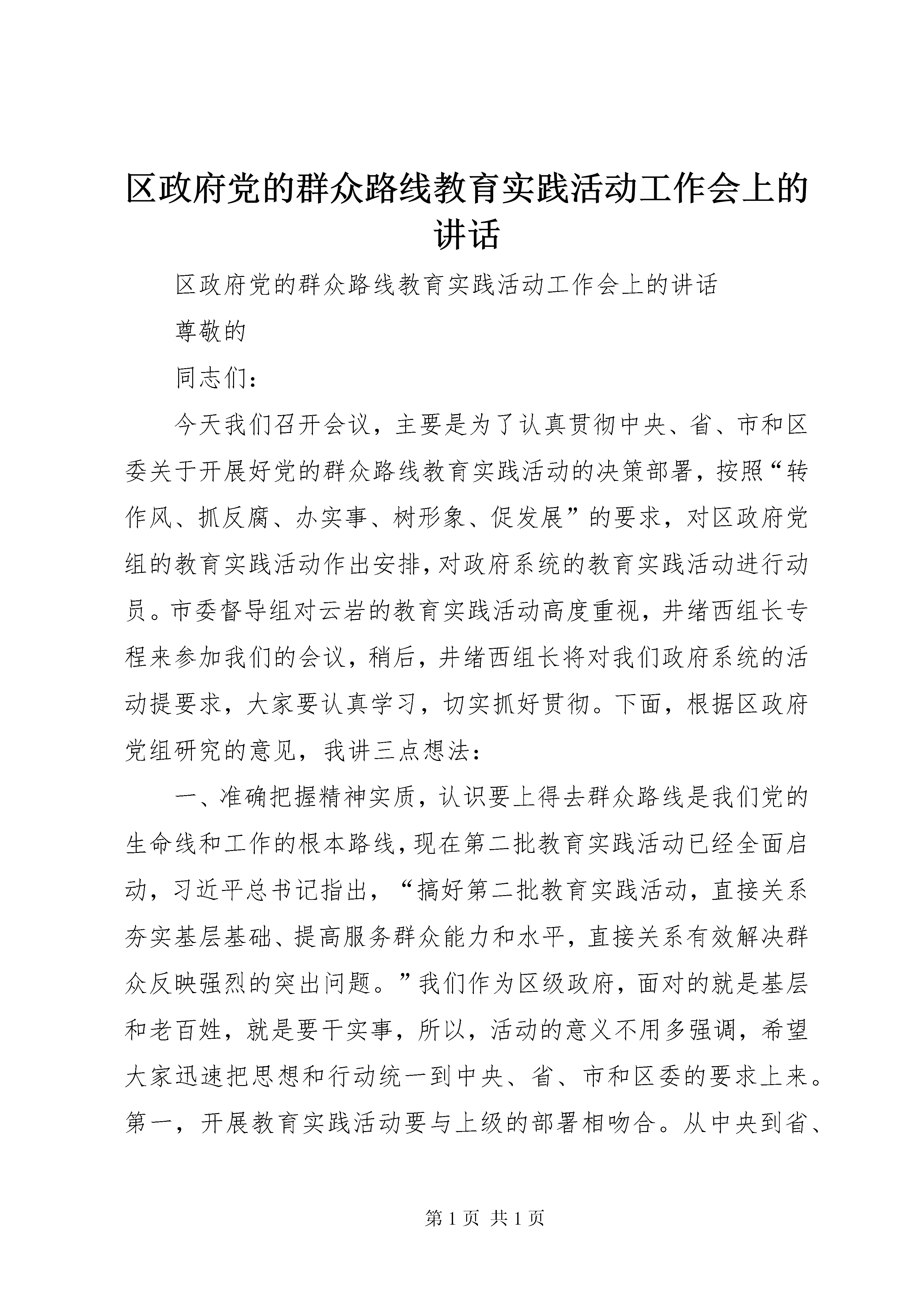 区政府党的群众路线教育实践活动工作会上的讲话

区政府党的群众路线教育实践活动工作会上的讲话

尊敬的

同志们：

今天我们召开会议，主要是为了认真贯彻中央、省、市和区委关于开展好党的群众路线教育实践活动的决策部署，按照“转作风、抓反腐、办实事、树形象、促发展”的要求，对区政府党组的教育实践活动作出安排，对政府系统的教育实践活动进行动员。市委督导组对云岩的教育实践活动高度重视，井绪西组长专程来参加我们的会议，稍后，井绪西组长将对我们政府系统的活动提要求，大家要认真学习，切实抓好贯彻。下面，根据区政府党组研究的意见，我讲三点想法：

一、准确把握精神实质，认识要上得去群众路线是我们党的生命线和工作的根本路线，现在第二批教育实践活动已经全面启动，习近平总书记指出，“搞好第二批教育实践活动，直接关系夯实基层基础、提高服务群众能力和水平，直接关系有效解决群众反映强烈的突出问题。”我们作为区级政府，面对的就是基层和老百姓，就是要干实事，所以，活动的意义不用多强调，希望大家迅速把思想和行动统一到中央、省、市和区委的要求上来。第一，开展教育实践活动要与上级的部署相吻合。从中央到省、

第 1 页 共 1 页